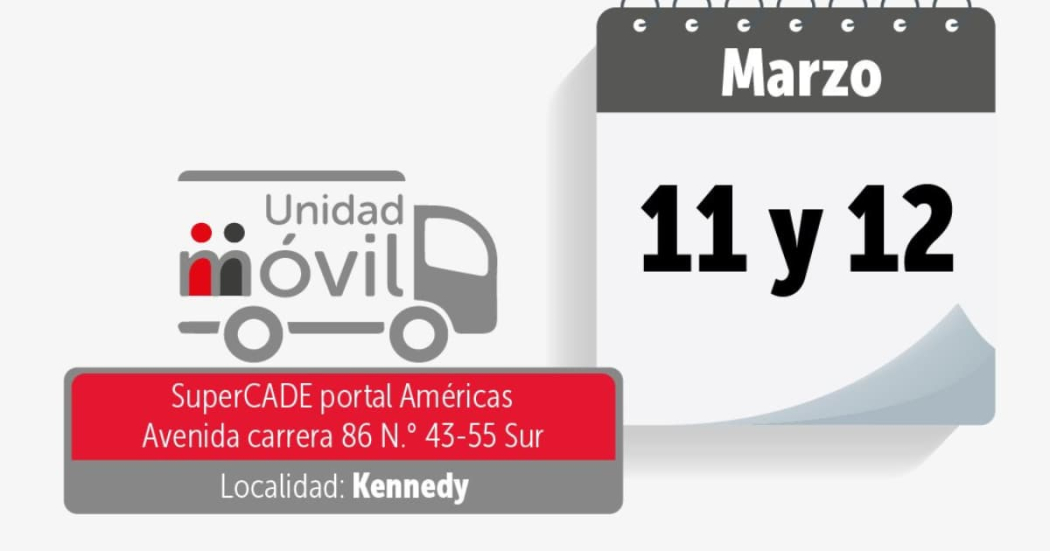 Unidad
móvil

SuperCADE portal Américas
Avenida carrera 86 N.° 43-55 Sur

Localidad: Kennedy

Marzo

11 y 12